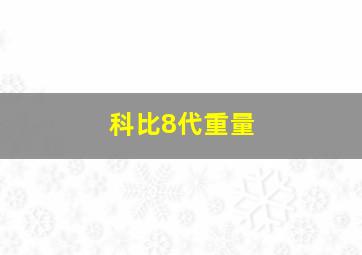 科比8代重量